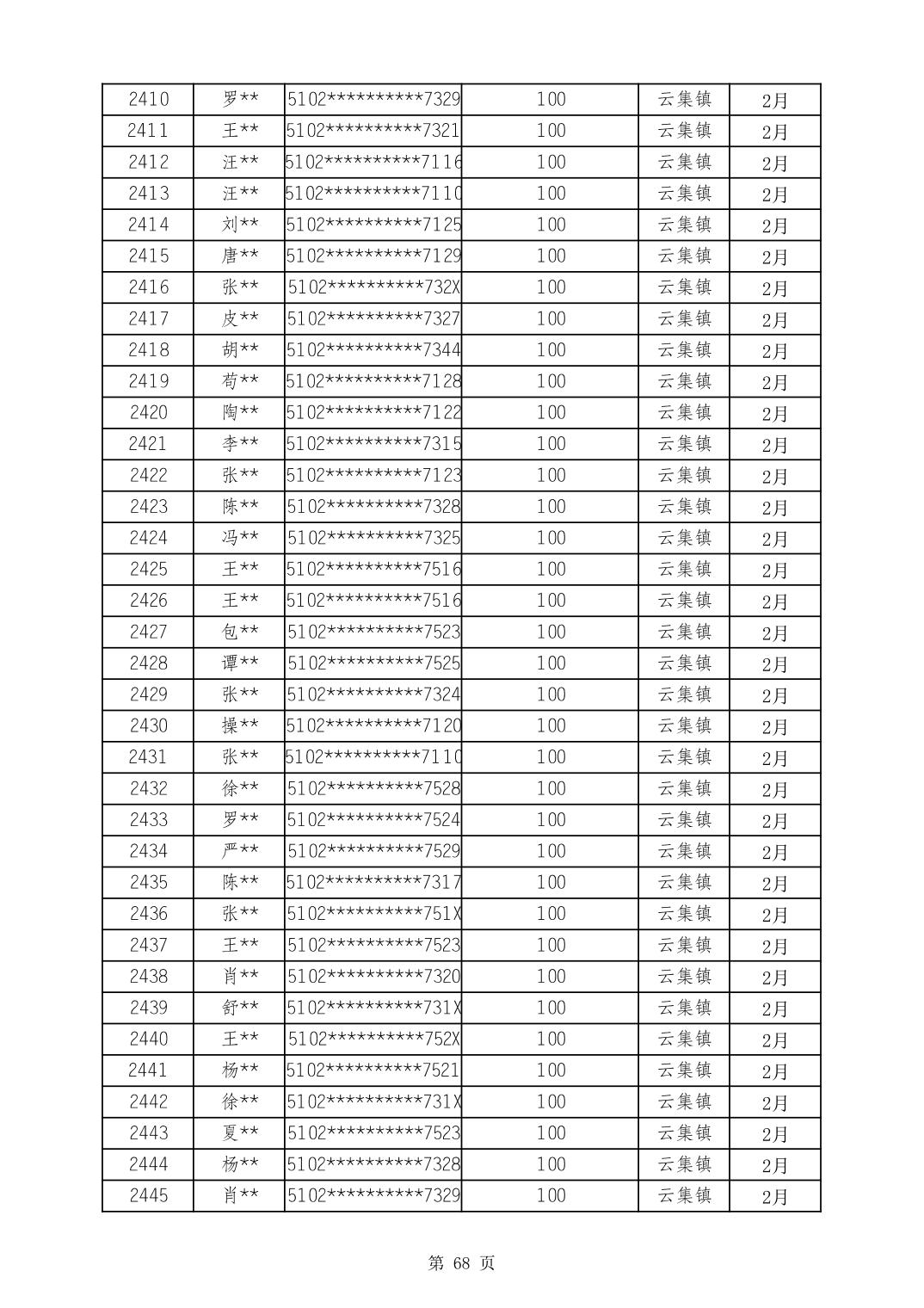 | 2410 | 罗** | 5102**********7329 | 100 | 云集镇 | 2月 |
|---|---|---|---|---|---|
| 2411 | 王** | 5102**********7321 | 100 | 云集镇 | 2月 |
| 2412 | 汪** | 5102**********7116 | 100 | 云集镇 | 2月 |
| 2413 | 汪** | 5102**********7110 | 100 | 云集镇 | 2月 |
| 2414 | 刘** | 5102**********7125 | 100 | 云集镇 | 2月 |
| 2415 | 唐** | 5102**********7129 | 100 | 云集镇 | 2月 |
| 2416 | 张** | 5102**********732X | 100 | 云集镇 | 2月 |
| 2417 | 皮** | 5102**********7327 | 100 | 云集镇 | 2月 |
| 2418 | 胡** | 5102**********7344 | 100 | 云集镇 | 2月 |
| 2419 | 苟** | 5102**********7128 | 100 | 云集镇 | 2月 |
| 2420 | 陶** | 5102**********7122 | 100 | 云集镇 | 2月 |
| 2421 | 李** | 5102**********7315 | 100 | 云集镇 | 2月 |
| 2422 | 张** | 5102**********7123 | 100 | 云集镇 | 2月 |
| 2423 | 陈** | 5102**********7328 | 100 | 云集镇 | 2月 |
| 2424 | 冯** | 5102**********7325 | 100 | 云集镇 | 2月 |
| 2425 | 王** | 5102**********7516 | 100 | 云集镇 | 2月 |
| 2426 | 王** | 5102**********7516 | 100 | 云集镇 | 2月 |
| 2427 | 包** | 5102**********7523 | 100 | 云集镇 | 2月 |
| 2428 | 谭** | 5102**********7525 | 100 | 云集镇 | 2月 |
| 2429 | 张** | 5102**********7324 | 100 | 云集镇 | 2月 |
| 2430 | 操** | 5102**********7120 | 100 | 云集镇 | 2月 |
| 2431 | 张** | 5102**********7110 | 100 | 云集镇 | 2月 |
| 2432 | 徐** | 5102**********7528 | 100 | 云集镇 | 2月 |
| 2433 | 罗** | 5102**********7524 | 100 | 云集镇 | 2月 |
| 2434 | 严** | 5102**********7529 | 100 | 云集镇 | 2月 |
| 2435 | 陈** | 5102**********7317 | 100 | 云集镇 | 2月 |
| 2436 | 张** | 5102**********751X | 100 | 云集镇 | 2月 |
| 2437 | 王** | 5102**********7523 | 100 | 云集镇 | 2月 |
| 2438 | 肖** | 5102**********7320 | 100 | 云集镇 | 2月 |
| 2439 | 舒** | 5102**********731X | 100 | 云集镇 | 2月 |
| 2440 | 王** | 5102**********752X | 100 | 云集镇 | 2月 |
| 2441 | 杨** | 5102**********7521 | 100 | 云集镇 | 2月 |
| 2442 | 徐** | 5102**********731X | 100 | 云集镇 | 2月 |
| 2443 | 夏** | 5102**********7523 | 100 | 云集镇 | 2月 |
| 2444 | 杨** | 5102**********7328 | 100 | 云集镇 | 2月 |
| 2445 | 肖** | 5102**********7329 | 100 | 云集镇 | 2月 |

第 68 页